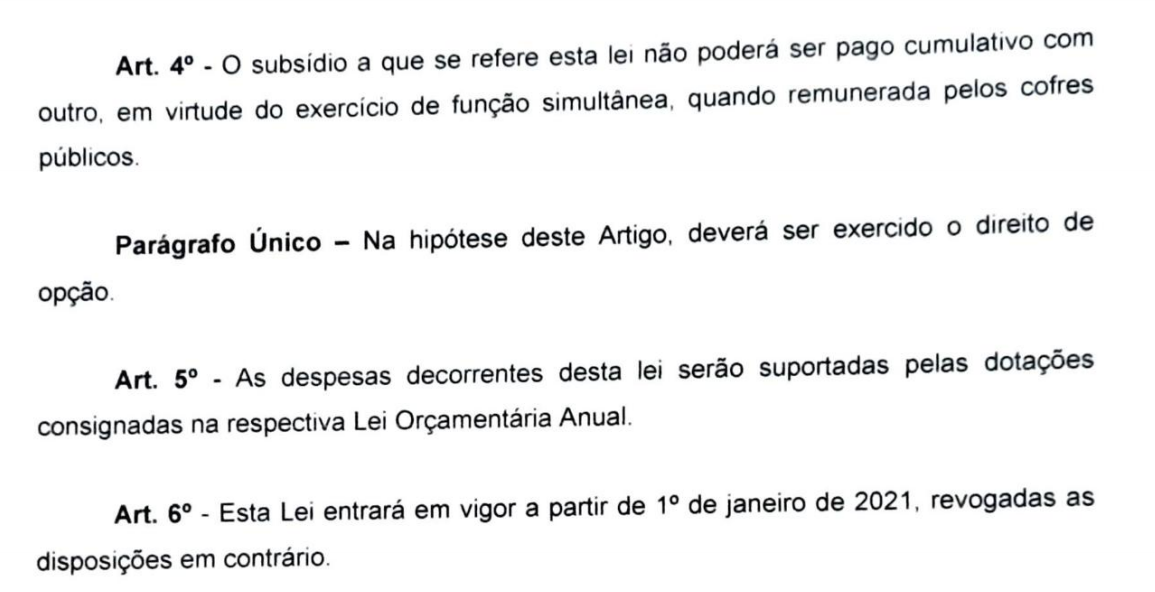 Art. 4º - O subsídio a que se refere esta lei não poderá ser pago cumulativo com outro, em virtude do exercício de função simultânea, quando remunerada pelos cofres públicos.

Parágrafo Único – Na hipótese deste Artigo, deverá ser exercido o direito de opção.

Art. 5º - As despesas decorrentes desta lei serão suportadas pelas dotações consignadas na respectiva Lei Orçamentária Anual.

Art. 6º - Esta Lei entrará em vigor a partir de 1º de janeiro de 2021, revogadas as disposições em contrário.